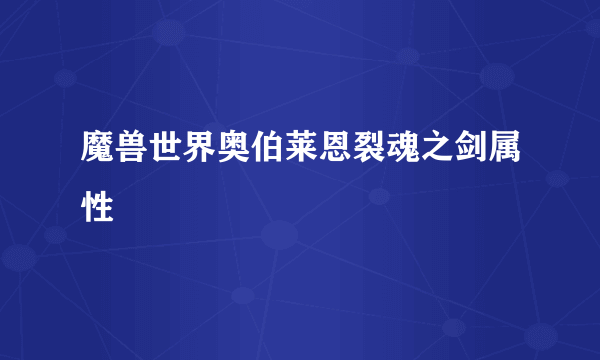 魔兽世界奥伯莱恩裂魂之剑属性